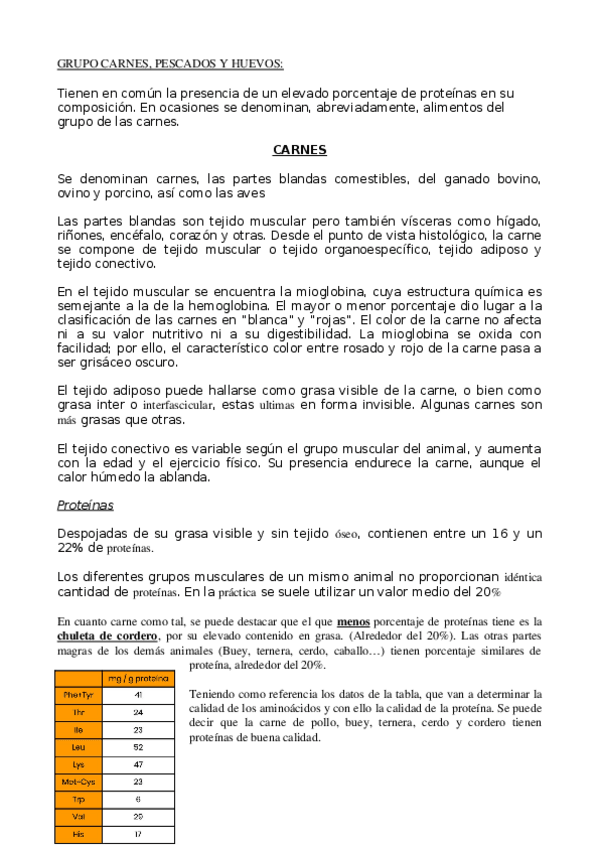 GRUPO CARNES, PESCADOS Y HUEVOS:

Tienen en común la presencia de un elevado porcentaje de proteínas en su composición. En ocasiones se denominan, abreviadamente, alimentos del grupo de las carnes.

CARNES

Se denominan carnes, las partes blandas comestibles, del ganado bovino, ovino y porcino, así como las aves

Las partes blandas son tejido muscular pero también vísceras como hígado, riñones, encéfalo, corazón y otras. Desde el punto de vista histológico, la carne se compone de tejido muscular o tejido organoespecífico, tejido adiposo y tejido conectivo.

En el tejido muscular se encuentra la mioglobina, cuya estructura química es semejante a la de la hemoglobina. El mayor o menor porcentaje dio lugar a la clasificación de las carnes en "blanca" y "rojas". El color de la carne no afecta ni a su valor nutritivo ni a su digestibilidad. La mioglobina se oxida con facilidad; por ello, el característico color entre rosado y rojo de la carne pasa a ser grisáceo oscuro.

El tejido adiposo puede hallarse como grasa visible de la carne, o bien como grasa inter o interfascicular, estas ultimas en forma invisible. Algunas carnes son más grasas que otras.

El tejido conectivo es variable según el grupo muscular del animal, y aumenta con la edad y el ejercicio físico. Su presencia endurece la carne, aunque el calor húmedo la ablanda.

Proteínas

Despojadas de su grasa visible y sin tejido óseo, contienen entre un 16 y un 22% de proteínas.

Los diferentes grupos musculares de un mismo animal no proporcionan idéntica cantidad de proteínas. En la práctica se suele utilizar un valor medio del 20%

En cuanto carne como tal, se puede destacar que el que menos porcentaje de proteínas tiene es la chuleta de cordero, por su elevado contenido en grasa. (Alrededor del 20%). Las otras partes magras de los demás animales (Buey, ternera, cerdo, caballo…) tienen porcentaje similares de proteína, alrededor del 20%.

| | mg / g proteína |
|---|---|
| Phe+Tyr | 41 |
| Thr | 24 |
| Ile | 23 |
| Leu | 52 |
| Lys | 47 |
| Met+Cys | 23 |
| Trp | 6 |
| Val | 29 |
| His | 17 |

Teniendo como referencia los datos de la tabla, que van a determinar la calidad de los aminoácidos y con ello la calidad de la proteína. Se puede decir que la carne de pollo, buey, ternera, cerdo y cordero tienen proteínas de buena calidad.